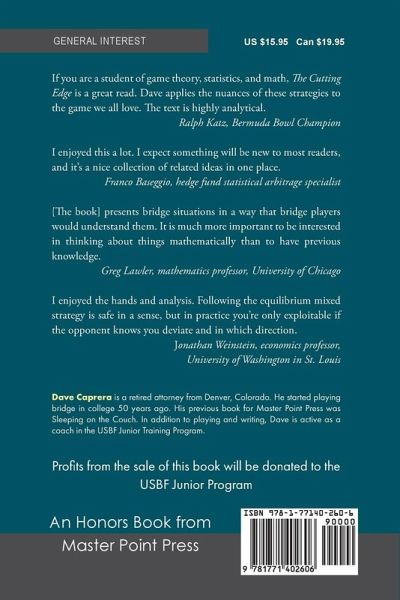 GENERAL INTEREST

US $15.95 Can $19.95

If you are a student of game theory, statistics, and math, The Cutting Edge is a great read. Dave applies the nuances of these strategies to the game we all love. The text is highly analytical.

Ralph Katz, Bermuda Bowl Champion

I enjoyed this a lot. I expect something will be new to most readers, and it's a nice collection of related ideas in one place.

Franco Baseggio, hedge fund statistical arbitrage specialist

[The book] presents bridge situations in a way that bridge players would understand them. It is much more important to be interested in thinking about things mathematically than to have previous knowledge.

Greg Lawler, mathematics professor, University of Chicago

I enjoyed the hands and analysis. Following the equilibrium mixed strategy is safe in a sense, but in practice you're only exploitable if the opponent knows you deviate and in which direction.

Jonathan Weinstein, economics professor,
University of Washington in St. Louis

Dave Caprera is a retired attorney from Denver, Colorado. He started playing bridge in college 50 years ago. His previous book for Master Point Press was Sleeping on the Couch. In addition to playing and writing, Dave is active as a coach in the USBF Junior Training Program.

Profits from the sale of this book will be donated to the USBF Junior Program

An Honors Book from
Master Point Press

ISBN 978-1-77140-260-6
90000

9 781771 402606